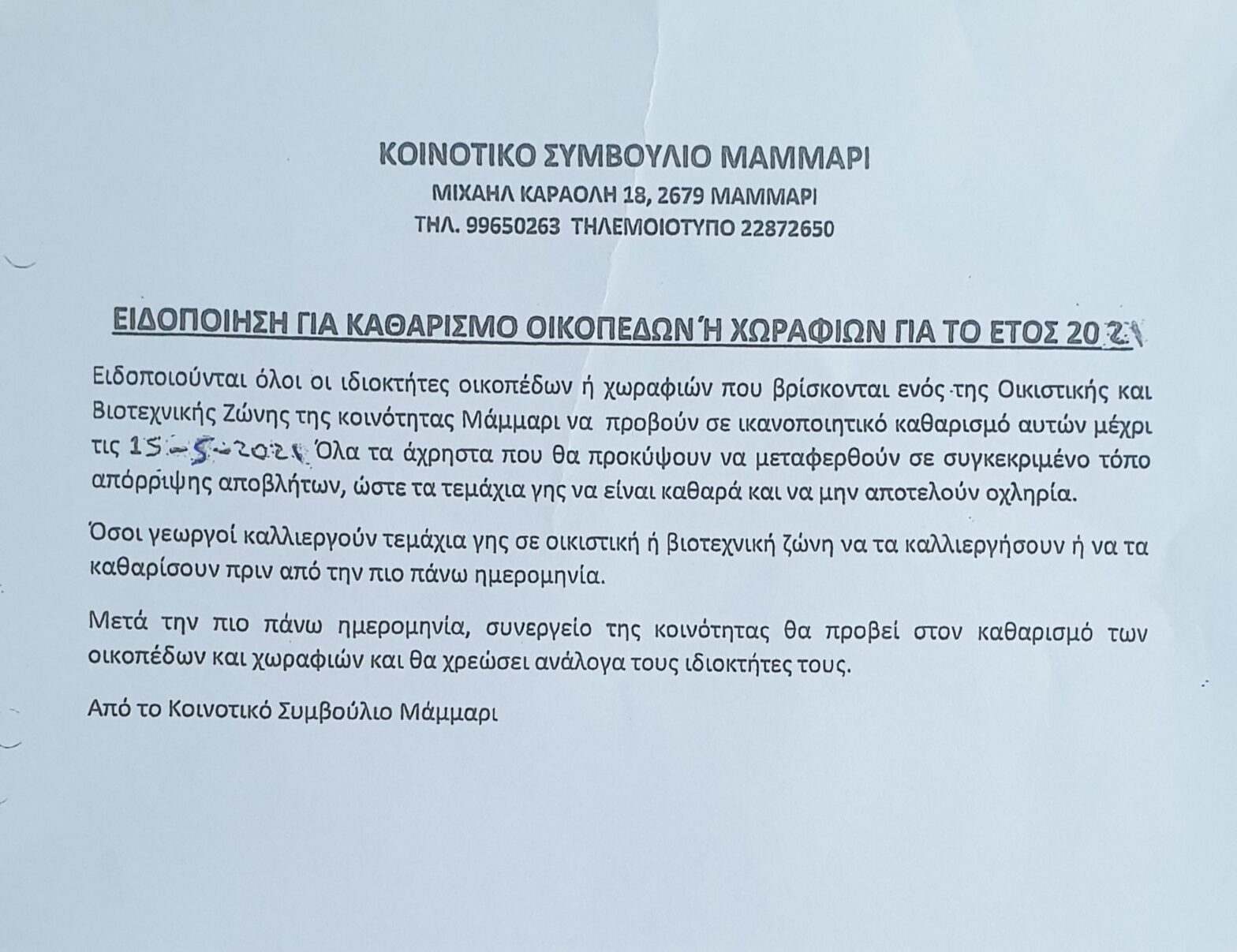 ΚΟΙΝΟΤΙΚΟ ΣΥΜΒΟΥΛΙΟ ΜΑΜΜΑΡΙ
ΜΙΧΑΗΛ ΚΑΡΑΟΛΗ 18, 2679 ΜΑΜΜΑΡΙ
ΤΗΛ. 99650263 ΤΗΛΕΜΟΙΟΤΥΠΟ 22872650

ΕΙΔΟΠΟΙΗΣΗ ΓΙΑ ΚΑΘΑΡΙΣΜΟ ΟΙΚΟΠΕΔΩΝ Ή ΧΩΡΑΦΙΩΝ ΓΙΑ ΤΟ ΕΤΟΣ 2021

Ειδοποιούνται όλοι οι ιδιοκτήτες οικοπέδων ή χωραφιών που βρίσκονται ενός της Οικιστικής και Βιοτεχνικής Ζώνης της κοινότητας Μάμμαρι να προβούν σε ικανοποιητικό καθαρισμό αυτών μέχρι τις 15-5-2021 Όλα τα άχρηστα που θα προκύψουν να μεταφερθούν σε συγκεκριμένο τόπο απόρριψης αποβλήτων, ώστε τα τεμάχια γης να είναι καθαρά και να μην αποτελούν οχληρία.

Όσοι γεωργοί καλλιεργούν τεμάχια γης σε οικιστική ή βιοτεχνική ζώνη να τα καλλιεργήσουν ή να τα καθαρίσουν πριν από την πιο πάνω ημερομηνία.

Μετά την πιο πάνω ημερομηνία, συνεργείο της κοινότητας θα προβεί στον καθαρισμό των οικοπέδων και χωραφιών και θα χρεώσει ανάλογα τους ιδιοκτήτες τους.

Από το Κοινοτικό Συμβούλιο Μάμμαρι